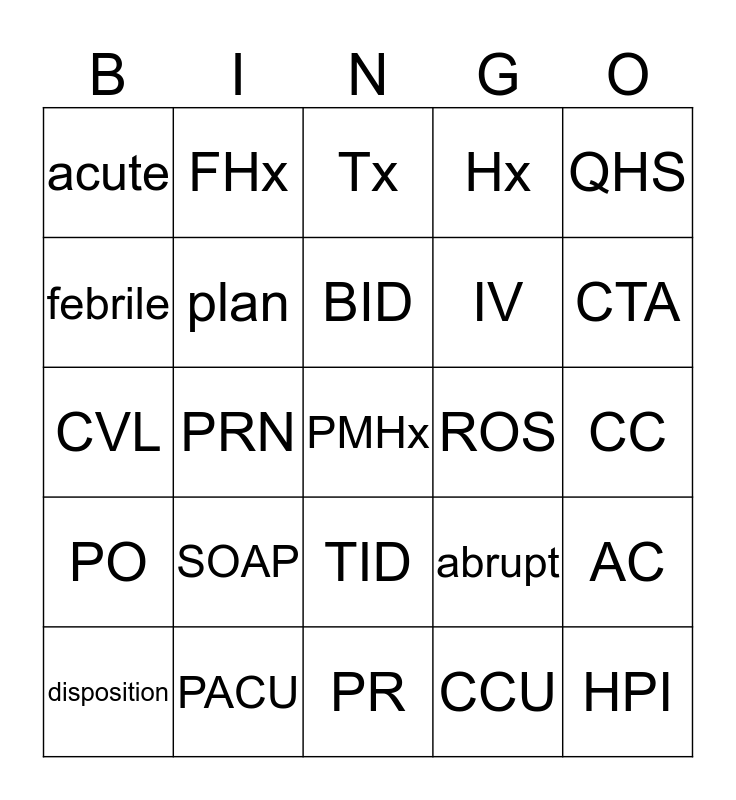 | B | I | N | G | O |
|---|---|---|---|---|
| acute | FHx | Tx | Hx | QHS |
| febrile | plan | BID | IV | CTA |
| CVL | PRN | PMHx | ROS | CC |
| PO | SOAP | TID | abrupt | AC |
| disposition | PACU | PR | CCU | HPI |